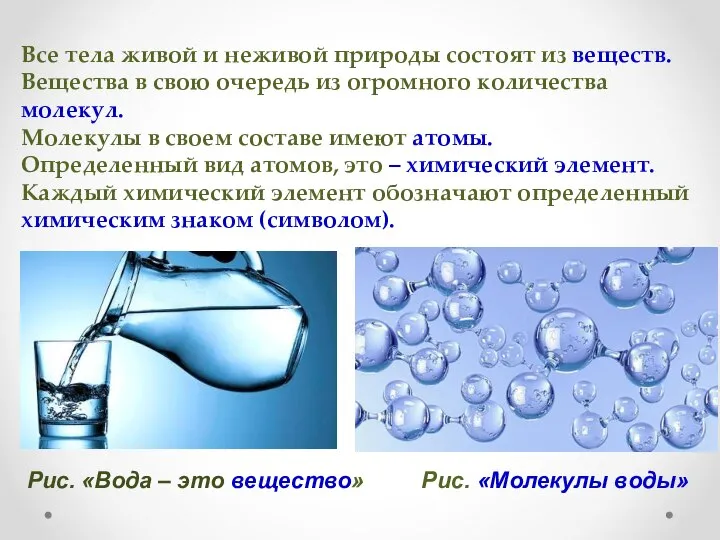 Все тела живой и неживой природы состоят из веществ. Вещества в свою очередь из огромного количества молекул.
Молекулы в своем составе имеют атомы.
Определенный вид атомов, это – химический элемент.
Каждый химический элемент обозначают определенный химическим знаком (символом).

Рис. «Вода – это вещество»

Рис. «Молекулы воды»